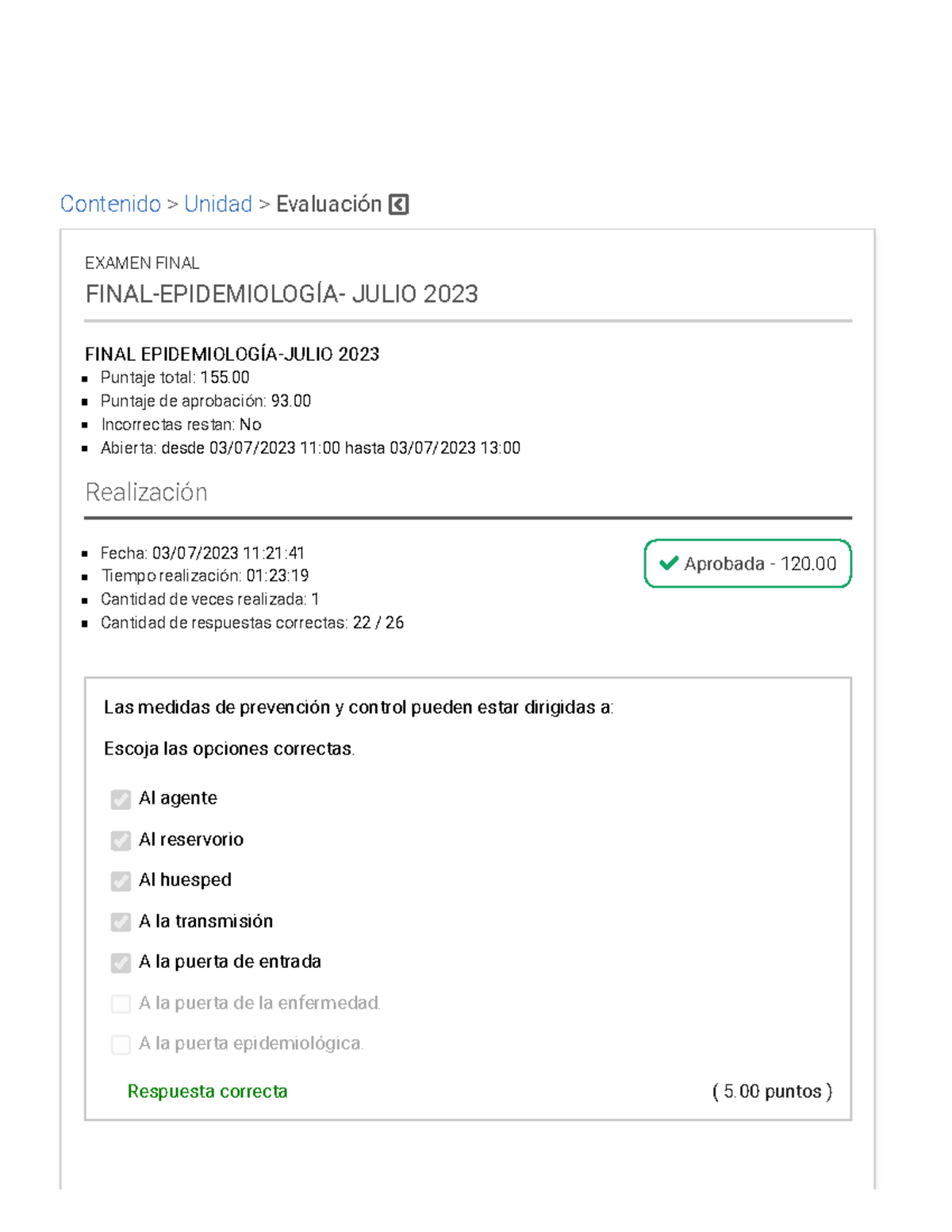 Contenido > Unidad > Evaluación

EXAMEN FINAL
FINAL-EPIDEMIOLOGÍA- JULIO 2023

FINAL EPIDEMIOLOGÍA-JULIO 2023
- Puntaje total: 155.00
- Puntaje de aprobación: 93.00
- Incorrectas restan: No
- Abierta: desde 03/07/2023 11:00 hasta 03/07/2023 13:00

Realización

- Fecha: 03/07/2023 11:21:41
- Tiempo realización: 01:23:19
- Cantidad de veces realizada: 1
- Cantidad de respuestas correctas: 22 / 26

Aprobada - 120.00

Las medidas de prevención y control pueden estar dirigidas a:

Escoja las opciones correctas.

Al agente

Al reservorio

Al huesped

A la transmisión

A la puerta de entrada

A la puerta de la enfermedad.

A la puerta epidemiológica.

Respuesta correcta ( 5.00 puntos )